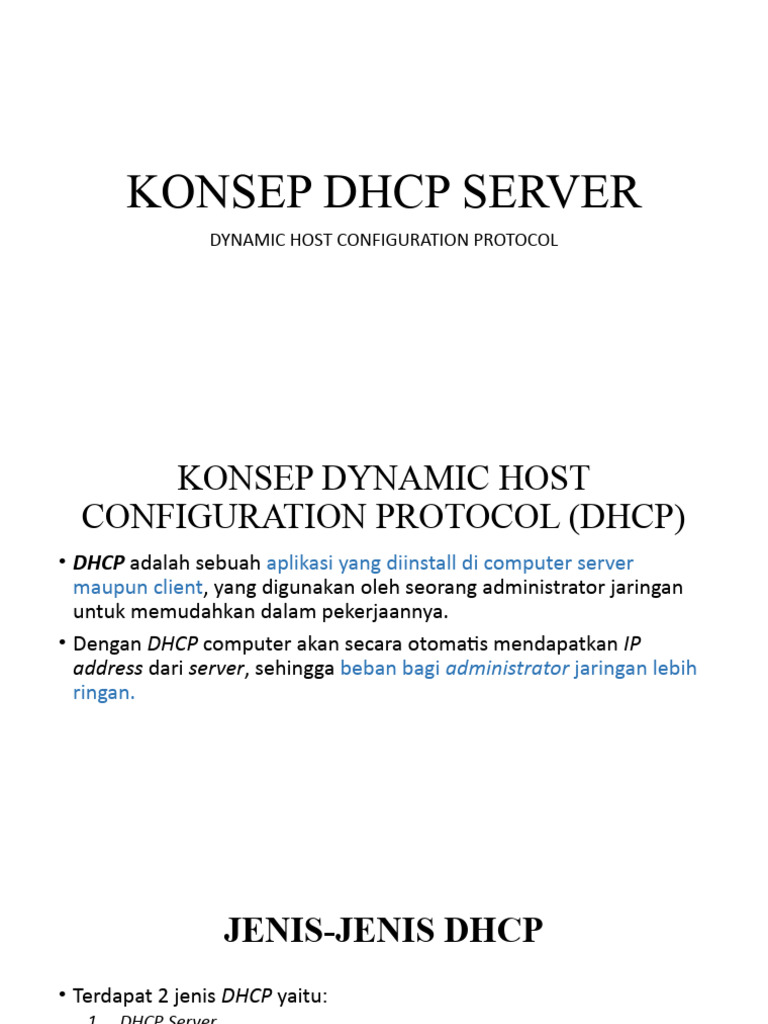 KONSEP DHCP SERVER

DYNAMIC HOST CONFIGURATION PROTOCOL

KONSEP DYNAMIC HOST CONFIGURATION PROTOCOL (DHCP)

• DHCP adalah sebuah aplikasi yang diinstall di computer server maupun client, yang digunakan oleh seorang administrator jaringan untuk memudahkan dalam pekerjaannya.

• Dengan DHCP computer akan secara otomatis mendapatkan IP address dari server, sehingga beban bagi administrator jaringan lebih ringan.

JENIS-JENIS DHCP

• Terdapat 2 jenis DHCP yaitu:

1. DHCP Server